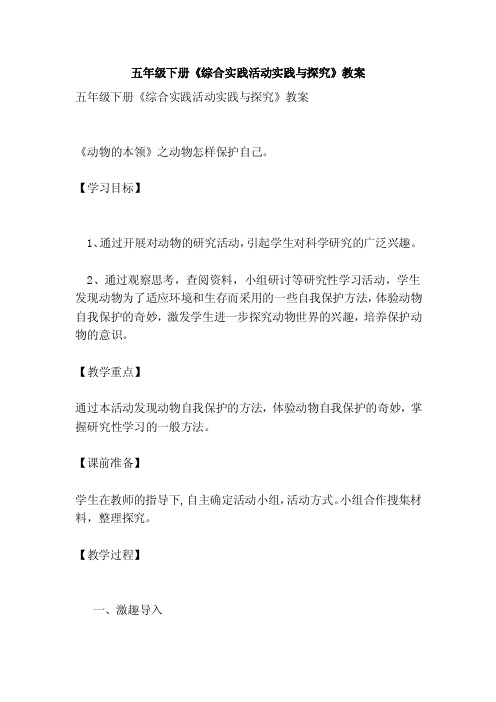 五年级下册《综合实践活动实践与探究》教案

五年级下册《综合实践活动实践与探究》教案

《动物的本领》之动物怎样保护自己。

【学习目标】

1、通过开展对动物的研究活动，引起学生对科学研究的广泛兴趣。

2、通过观察思考，查阅资料，小组研讨等研究性学习活动，学生发现动物为了适应环境和生存而采用的一些自我保护方法，体验动物自我保护的奇妙，激发学生进一步探究动物世界的兴趣，培养保护动物的意识。

【教学重点】

通过本活动发现动物自我保护的方法，体验动物自我保护的奇妙，掌握研究性学习的一般方法。

【课前准备】

学生在教师的指导下，自主确定活动小组，活动方式。小组合作搜集材料，整理探究。

【教学过程】

一、激趣导入